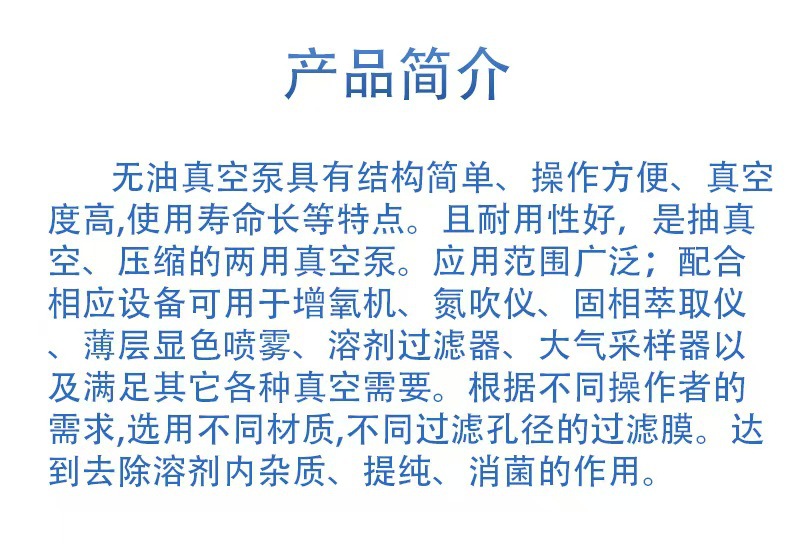 产品简介

无油真空泵具有结构简单、操作方便、真空度高,使用寿命长等特点。且耐用性好，是抽真空、压缩的两用真空泵。应用范围广泛；配合相应设备可用于增氧机、氮吹仪、固相萃取仪、薄层显色喷雾、溶剂过滤器、大气采样器以及满足其它各种真空需要。根据不同操作者的需求,选用不同材质,不同过滤孔径的过滤膜。达到去除溶剂内杂质、提纯、消菌的作用。